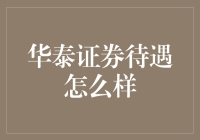 华泰证券待遇怎么样